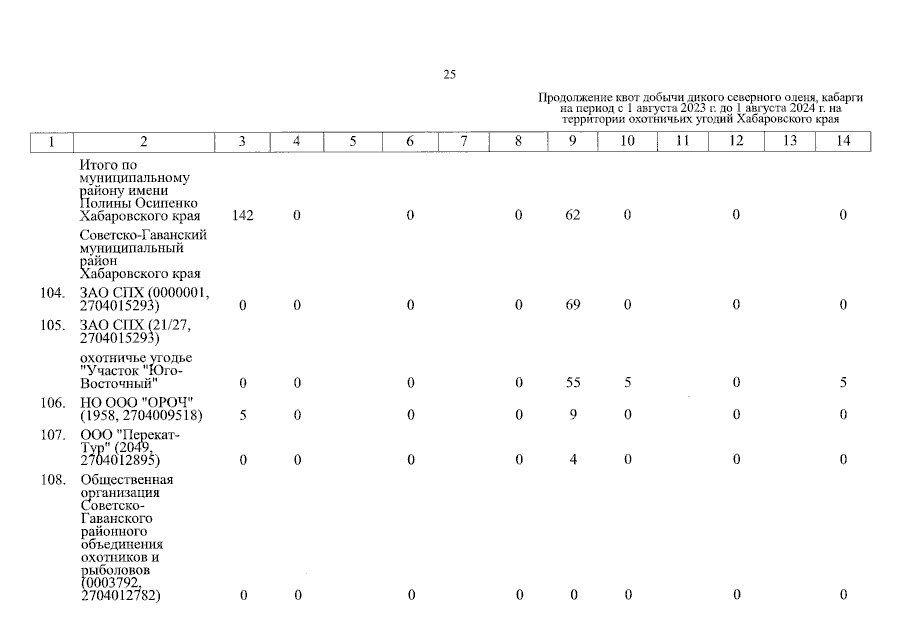 25

Продолжение квот добычи дикого северного оленя, кабарги на период с 1 августа 2023 г. до 1 августа 2024 г. на территории охотничьих угодий Хабаровского края

| 1 | 2 | 3 | 4 | 5 | 6 | 7 | 8 | 9 | 10 | 11 | 12 | 13 | 14 |
|---|---|---|---|---|---|---|---|---|---|---|---|---|---|
| | Итого по муниципальному району имени Полины Осипенко Хабаровского края | 142 | 0 | | 0 | | 0 | 62 | 0 | | 0 | | 0 |
| | Советско-Гаванский муниципальный район Хабаровского края | | | | | | | | | | | | |
| 104. | ЗАО СПХ (0000001, 2704015293) | 0 | 0 | | 0 | | 0 | 69 | 0 | | 0 | | 0 |
| 105. | ЗАО СПХ (21/27, 2704015293) | | | | | | | | | | | | |
| | охотничье угодье "Участок "Юго-Восточный" | 0 | 0 | | 0 | | 0 | 55 | 5 | | 0 | | 5 |
| 106. | НО ООО "ОРОЧ" (1958, 2704009518) | 5 | 0 | | 0 | | 0 | 9 | 0 | | 0 | | 0 |
| 107. | ООО "Перекат-Тур" (2049, 2704012895) | 0 | 0 | | 0 | | 0 | 4 | 0 | | 0 | | 0 |
| 108. | Общественная организация Советско-Гаванского районного объединения охотников и рыболовов (0003792, 2704012782) | 0 | 0 | | 0 | | 0 | 0 | 0 | | 0 | | 0 |